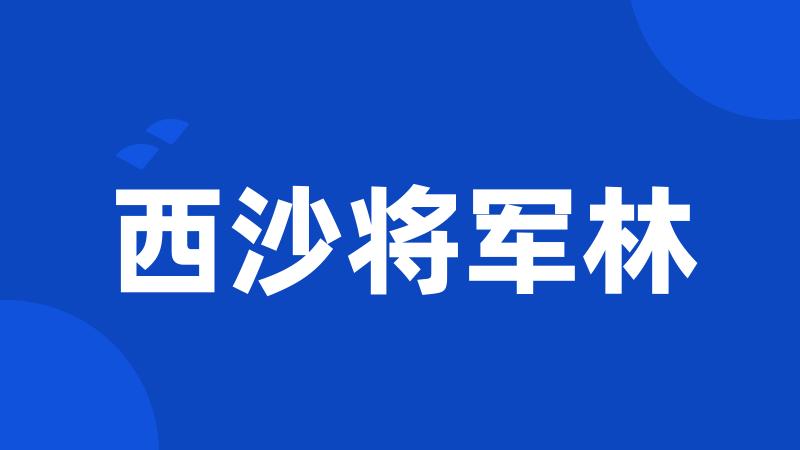 西沙将军林